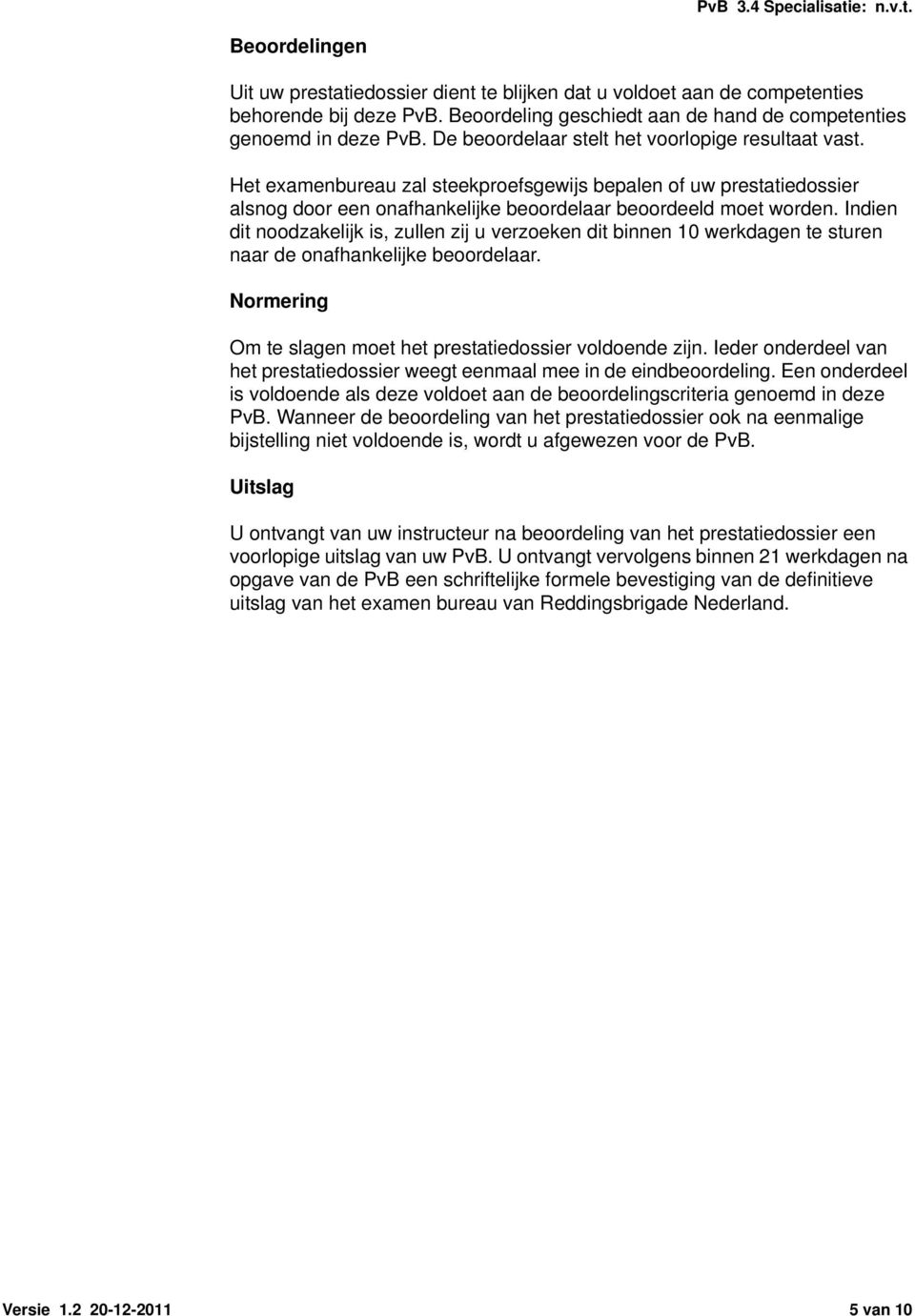 PvB 3.4 Specialisatie: n.v.t.

Beoordelingen

Uit uw prestatiedossier dient te blijken dat u voldoet aan de competenties behorende bij deze PvB. Beoordeling geschiedt aan de hand de competenties genoemd in deze PvB. De beoordelaar stelt het voorlopige resultaat vast.

Het examenbureau zal steekproefsgewijs bepalen of uw prestatiedossier alsnog door een onafhankelijke beoordelaar beoordeeld moet worden. Indien dit noodzakelijk is, zullen zij u verzoeken dit binnen 10 werkdagen te sturen naar de onafhankelijke beoordelaar.

Normering

Om te slagen moet het prestatiedossier voldoende zijn. Ieder onderdeel van het prestatiedossier weegt eenmaal mee in de eindbeoordeling. Een onderdeel is voldoende als deze voldoet aan de beoordelingscriteria genoemd in deze PvB. Wanneer de beoordeling van het prestatiedossier ook na eenmalige bijstelling niet voldoende is, wordt u afgewezen voor de PvB.

Uitslag

U ontvangt van uw instructeur na beoordeling van het prestatiedossier een voorlopige uitslag van uw PvB. U ontvangt vervolgens binnen 21 werkdagen na opgave van de PvB een schriftelijke formele bevestiging van de definitieve uitslag van het examen bureau van Reddingsbrigade Nederland.

Versie 1.2 20-12-2011

5 van 10